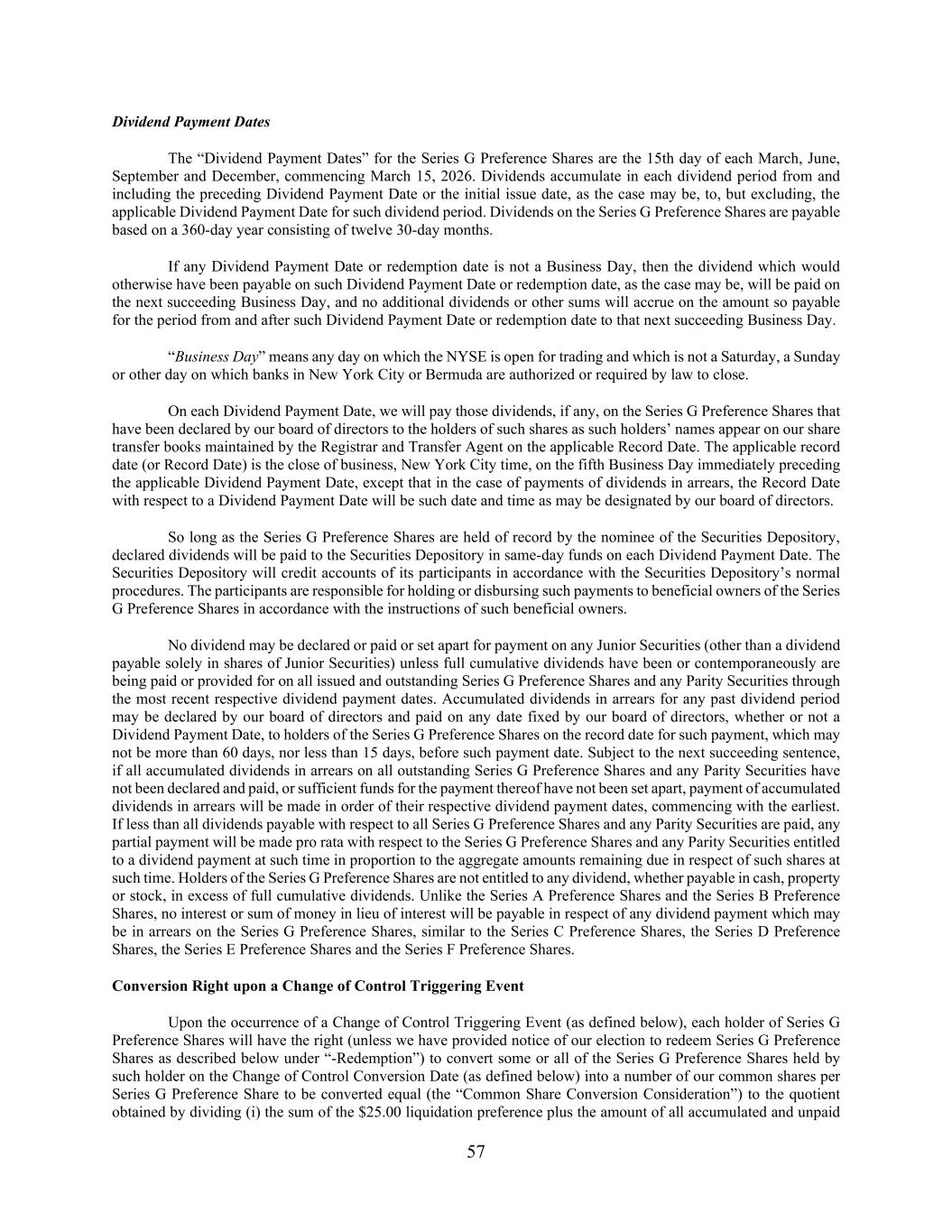 Dividend Payment Dates

The “Dividend Payment Dates” for the Series G Preference Shares are the 15th day of each March, June, September and December, commencing March 15, 2026. Dividends accumulate in each dividend period from and including the preceding Dividend Payment Date or the initial issue date, as the case may be, to, but excluding, the applicable Dividend Payment Date for such dividend period. Dividends on the Series G Preference Shares are payable based on a 360-day year consisting of twelve 30-day months.

If any Dividend Payment Date or redemption date is not a Business Day, then the dividend which would otherwise have been payable on such Dividend Payment Date or redemption date, as the case may be, will be paid on the next succeeding Business Day, and no additional dividends or other sums will accrue on the amount so payable for the period from and after such Dividend Payment Date or redemption date to that next succeeding Business Day.

“Business Day” means any day on which the NYSE is open for trading and which is not a Saturday, a Sunday or other day on which banks in New York City or Bermuda are authorized or required by law to close.

On each Dividend Payment Date, we will pay those dividends, if any, on the Series G Preference Shares that have been declared by our board of directors to the holders of such shares as such holders’ names appear on our share transfer books maintained by the Registrar and Transfer Agent on the applicable Record Date. The applicable record date (or Record Date) is the close of business, New York City time, on the fifth Business Day immediately preceding the applicable Dividend Payment Date, except that in the case of payments of dividends in arrears, the Record Date with respect to a Dividend Payment Date will be such date and time as may be designated by our board of directors.

So long as the Series G Preference Shares are held of record by the nominee of the Securities Depository, declared dividends will be paid to the Securities Depository in same-day funds on each Dividend Payment Date. The Securities Depository will credit accounts of its participants in accordance with the Securities Depository’s normal procedures. The participants are responsible for holding or disbursing such payments to beneficial owners of the Series G Preference Shares in accordance with the instructions of such beneficial owners.

No dividend may be declared or paid or set apart for payment on any Junior Securities (other than a dividend payable solely in shares of Junior Securities) unless full cumulative dividends have been or contemporaneously are being paid or provided for on all issued and outstanding Series G Preference Shares and any Parity Securities through the most recent respective dividend payment dates. Accumulated dividends in arrears for any past dividend period may be declared by our board of directors and paid on any date fixed by our board of directors, whether or not a Dividend Payment Date, to holders of the Series G Preference Shares on the record date for such payment, which may not be more than 60 days, nor less than 15 days, before such payment date. Subject to the next succeeding sentence, if all accumulated dividends in arrears on all outstanding Series G Preference Shares and any Parity Securities have not been declared and paid, or sufficient funds for the payment thereof have not been set apart, payment of accumulated dividends in arrears will be made in order of their respective dividend payment dates, commencing with the earliest. If less than all dividends payable with respect to all Series G Preference Shares and any Parity Securities are paid, any partial payment will be made pro rata with respect to the Series G Preference Shares and any Parity Securities entitled to a dividend payment at such time in proportion to the aggregate amounts remaining due in respect of such shares at such time. Holders of the Series G Preference Shares are not entitled to any dividend, whether payable in cash, property or stock, in excess of full cumulative dividends. Unlike the Series A Preference Shares and the Series B Preference Shares, no interest or sum of money in lieu of interest will be payable in respect of any dividend payment which may be in arrears on the Series G Preference Shares, similar to the Series C Preference Shares, the Series D Preference Shares, the Series E Preference Shares and the Series F Preference Shares.

Conversion Right upon a Change of Control Triggering Event

Upon the occurrence of a Change of Control Triggering Event (as defined below), each holder of Series G Preference Shares will have the right (unless we have provided notice of our election to redeem Series G Preference Shares as described below under “-Redemption”) to convert some or all of the Series G Preference Shares held by such holder on the Change of Control Conversion Date (as defined below) into a number of our common shares per Series G Preference Share to be converted equal (the “Common Share Conversion Consideration”) to the quotient obtained by dividing (i) the sum of the $25.00 liquidation preference plus the amount of all accumulated and unpaid

57